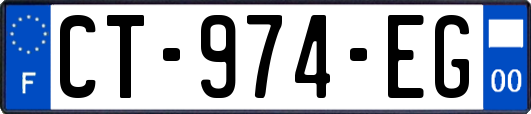 F

CT-974-EG

00